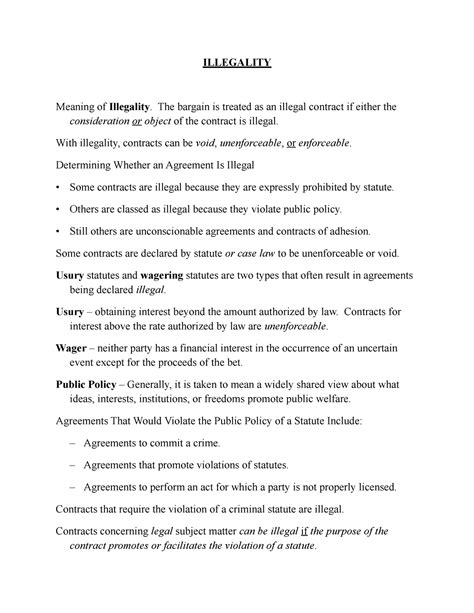 ILLEGALITY

Meaning of Illegality. The bargain is treated as an illegal contract if either the consideration or object of the contract is illegal.

With illegality, contracts can be void, unenforceable, or enforceable.

Determining Whether an Agreement Is Illegal

• Some contracts are illegal because they are expressly prohibited by statute.

• Others are classed as illegal because they violate public policy.

• Still others are unconscionable agreements and contracts of adhesion.

Some contracts are declared by statute or case law to be unenforceable or void.

Usury statutes and wagering statutes are two types that often result in agreements being declared illegal.

Usury – obtaining interest beyond the amount authorized by law. Contracts for interest above the rate authorized by law are unenforceable.

Wager – neither party has a financial interest in the occurrence of an uncertain event except for the proceeds of the bet.

Public Policy – Generally, it is taken to mean a widely shared view about what ideas, interests, institutions, or freedoms promote public welfare.

Agreements That Would Violate the Public Policy of a Statute Include:

– Agreements to commit a crime.

– Agreements that promote violations of statutes.

– Agreements to perform an act for which a party is not properly licensed.

Contracts that require the violation of a criminal statute are illegal.

Contracts concerning legal subject matter can be illegal if the purpose of the contract promotes or facilitates the violation of a statute.